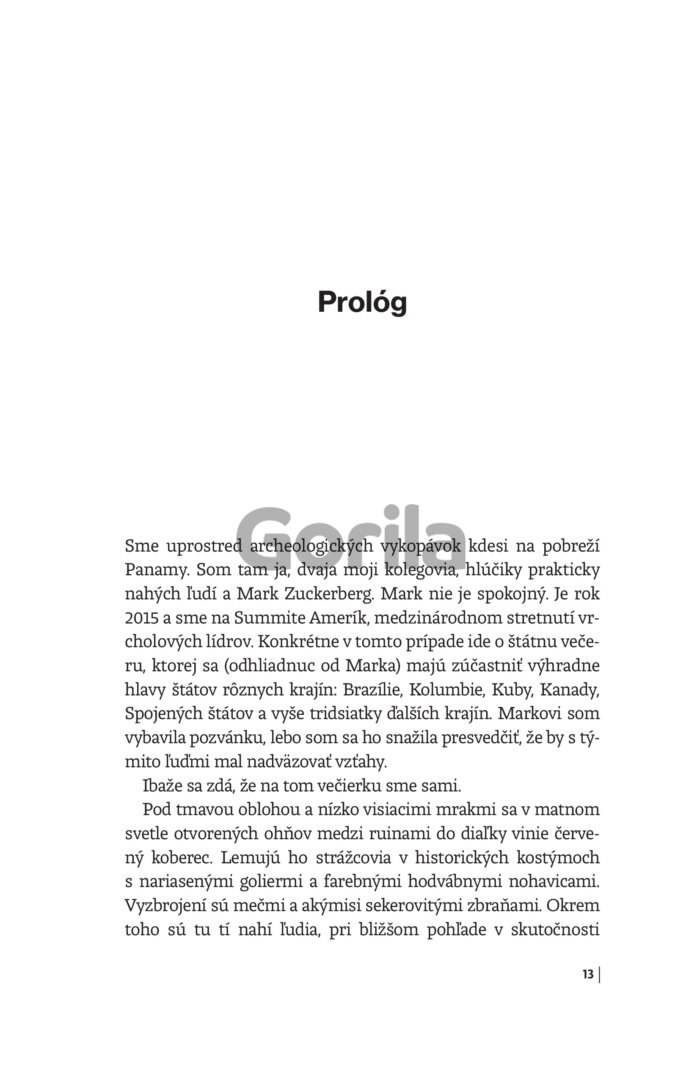 Prológ

Gorila

Sme uprostred archeologických vykopávok kdesi na pobreží Panamy. Som tam ja, dvaja moji kolegovia, hlúčiky prakticky nahých ľudí a Mark Zuckerberg. Mark nie je spokojný. Je rok 2015 a sme na Summite Amerík, medzinárodnom stretnutí vrcholových lídrov. Konkrétne v tomto prípade ide o štátnu večeru, ktorej sa (odhliadnuc od Marka) majú zúčastniť výhradne hlavy štátov rôznych krajín: Brazílie, Kolumbie, Kuby, Kanady, Spojených štátov a vyše tridsiatky ďalších krajín. Markovi som vybavila pozvánku, lebo som sa ho snažila presvedčiť, že by s týmito ľuďmi mal nadväzovať vzťahy.

Ibaže sa zdá, že na tom večierku sme sami.

Pod tmavou oblohou a nízko visiacimi mrakmi sa v matnom svetle otvorených ohňov medzi ruinami do diaľky vinie červený koberec. Lemujú ho strážcovia v historických kostýmoch s nariasenými goliermi a farebnými hodvábnymi nohavicami. Vyzbrojení sú mečmi a akýmisi sekerovitými zbraňami. Okrem toho sú tu tí nahí ľudia, pri bližšom pohľade v skutočnosti

13